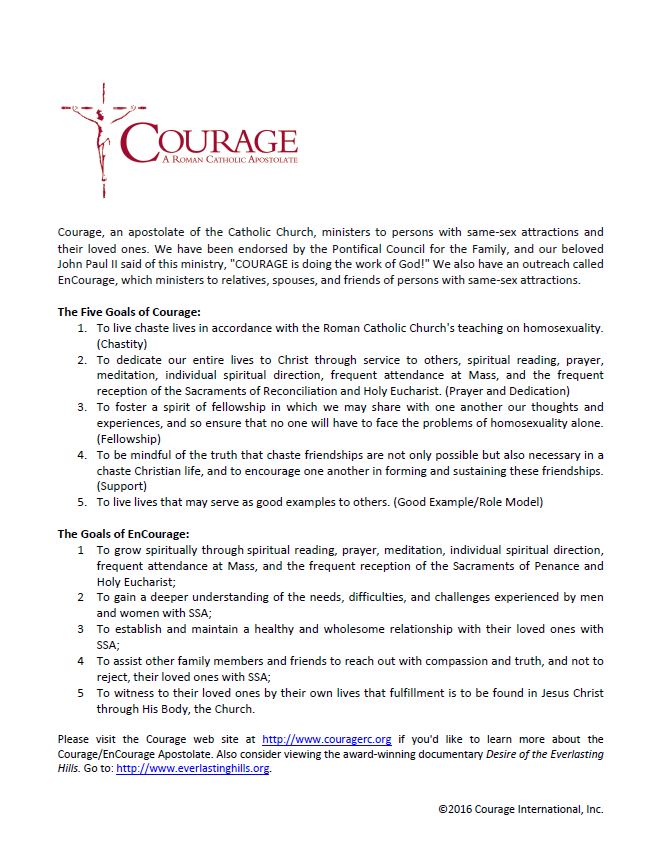 COURAGE
A ROMAN CATHOLIC APOSTOLATE

Courage, an apostolate of the Catholic Church, ministers to persons with same-sex attractions and their loved ones. We have been endorsed by the Pontifical Council for the Family, and our beloved John Paul II said of this ministry, "COURAGE is doing the work of God!" We also have an outreach called EnCourage, which ministers to relatives, spouses, and friends of persons with same-sex attractions.

The Five Goals of Courage:
1. To live chaste lives in accordance with the Roman Catholic Church's teaching on homosexuality. (Chastity)
2. To dedicate our entire lives to Christ through service to others, spiritual reading, prayer, meditation, individual spiritual direction, frequent attendance at Mass, and the frequent reception of the Sacraments of Reconciliation and Holy Eucharist. (Prayer and Dedication)
3. To foster a spirit of fellowship in which we may share with one another our thoughts and experiences, and so ensure that no one will have to face the problems of homosexuality alone. (Fellowship)
4. To be mindful of the truth that chaste friendships are not only possible but also necessary in a chaste Christian life, and to encourage one another in forming and sustaining these friendships. (Support)
5. To live lives that may serve as good examples to others. (Good Example/Role Model)

The Goals of EnCourage:
1 To grow spiritually through spiritual reading, prayer, meditation, individual spiritual direction, frequent attendance at Mass, and the frequent reception of the Sacraments of Penance and Holy Eucharist;
2 To gain a deeper understanding of the needs, difficulties, and challenges experienced by men and women with SSA;
3 To establish and maintain a healthy and wholesome relationship with their loved ones with SSA;
4 To assist other family members and friends to reach out with compassion and truth, and not to reject, their loved ones with SSA;
5 To witness to their loved ones by their own lives that fulfillment is to be found in Jesus Christ through His Body, the Church.

Please visit the Courage web site at http://www.couragerc.org if you'd like to learn more about the Courage/EnCourage Apostolate. Also consider viewing the award-winning documentary Desire of the Everlasting Hills. Go to: http://www.everlastinghills.org.

©2016 Courage International, Inc.